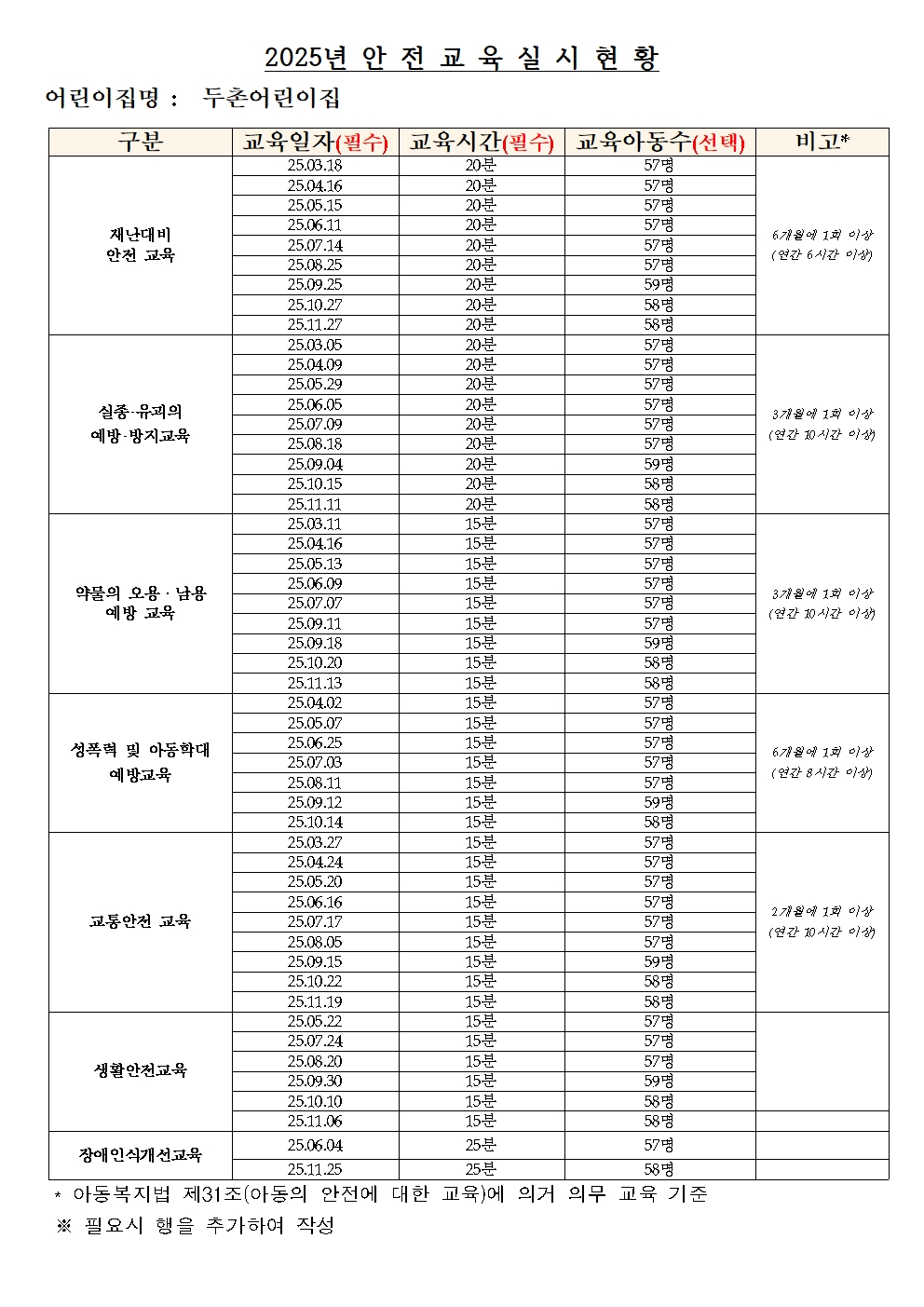 2025년 안 전 교 육 실 시 현 황

어린이집명 : 두촌어린이집

| 구분 | 교육일자(필수) | 교육시간(필수) | 교육아동수(선택) | 비고* |
|---|---|---|---|---|
| 재난대비 안전 교육 | 25.03.18 | 20분 | 57명 | 6개월에 1회 이상 (연간 6시간 이상) |
| | 25.04.16 | 20분 | 57명 | |
| | 25.05.15 | 20분 | 57명 | |
| | 25.06.11 | 20분 | 57명 | |
| | 25.07.14 | 20분 | 57명 | |
| | 25.08.25 | 20분 | 57명 | |
| | 25.09.25 | 20분 | 59명 | |
| | 25.10.27 | 20분 | 58명 | |
| | 25.11.27 | 20분 | 58명 | |
| 실종·유괴의 예방·방지교육 | 25.03.05 | 20분 | 57명 | 3개월에 1회 이상 (연간 10시간 이상) |
| | 25.04.09 | 20분 | 57명 | |
| | 25.05.29 | 20분 | 57명 | |
| | 25.06.05 | 20분 | 57명 | |
| | 25.07.09 | 20분 | 57명 | |
| | 25.08.18 | 20분 | 57명 | |
| | 25.09.04 | 20분 | 59명 | |
| | 25.10.15 | 20분 | 58명 | |
| | 25.11.11 | 20분 | 58명 | |
| 약물의 오용 · 남용 예방 교육 | 25.03.11 | 15분 | 57명 | 3개월에 1회 이상 (연간 10시간 이상) |
| | 25.04.16 | 15분 | 57명 | |
| | 25.05.13 | 15분 | 57명 | |
| | 25.06.09 | 15분 | 57명 | |
| | 25.07.07 | 15분 | 57명 | |
| | 25.09.11 | 15분 | 57명 | |
| | 25.09.18 | 15분 | 59명 | |
| | 25.10.20 | 15분 | 58명 | |
| | 25.11.13 | 15분 | 58명 | |
| 성폭력 및 아동학대 예방교육 | 25.04.02 | 15분 | 57명 | 6개월에 1회 이상 (연간 8시간 이상) |
| | 25.05.07 | 15분 | 57명 | |
| | 25.06.25 | 15분 | 57명 | |
| | 25.07.03 | 15분 | 57명 | |
| | 25.08.11 | 15분 | 57명 | |
| | 25.09.12 | 15분 | 59명 | |
| | 25.10.14 | 15분 | 58명 | |
| 교통안전 교육 | 25.03.27 | 15분 | 57명 | 2개월에 1회 이상 (연간 10시간 이상) |
| | 25.04.24 | 15분 | 57명 | |
| | 25.05.20 | 15분 | 57명 | |
| | 25.06.16 | 15분 | 57명 | |
| | 25.07.17 | 15분 | 57명 | |
| | 25.08.05 | 15분 | 57명 | |
| | 25.09.15 | 15분 | 59명 | |
| | 25.10.22 | 15분 | 58명 | |
| | 25.11.19 | 15분 | 58명 | |
| 생활안전교육 | 25.05.22 | 15분 | 57명 | |
| | 25.07.24 | 15분 | 57명 | |
| | 25.08.20 | 15분 | 57명 | |
| | 25.09.30 | 15분 | 59명 | |
| | 25.10.10 | 15분 | 58명 | |
| | 25.11.06 | 15분 | 58명 | |
| 장애인식개선교육 | 25.06.04 | 25분 | 57명 | |
| | 25.11.25 | 25분 | 58명 | |

* 아동복지법 제31조(아동의 안전에 대한 교육)에 의거 의무 교육 기준
※ 필요시 행을 추가하여 작성